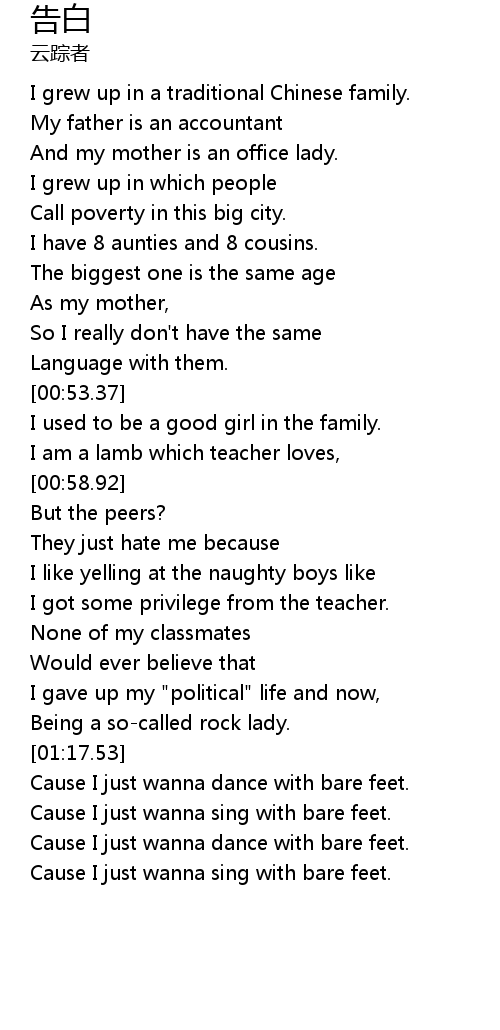 告白
云踪者

I grew up in a traditional Chinese family.
My father is an accountant
And my mother is an office lady.
I grew up in which people
Call poverty in this big city.
I have 8 aunties and 8 cousins.
The biggest one is the same age
As my mother,
So I really don't have the same
Language with them.
[00:53.37]
I used to be a good girl in the family.
I am a lamb which teacher loves,
[00:58.92]
But the peers?
They just hate me because
I like yelling at the naughty boys like
I got some privilege from the teacher.
None of my classmates
Would ever believe that
I gave up my "political" life and now,
Being a so-called rock lady.
[01:17.53]
Cause I just wanna dance with bare feet.
Cause I just wanna sing with bare feet.
Cause I just wanna dance with bare feet.
Cause I just wanna sing with bare feet.